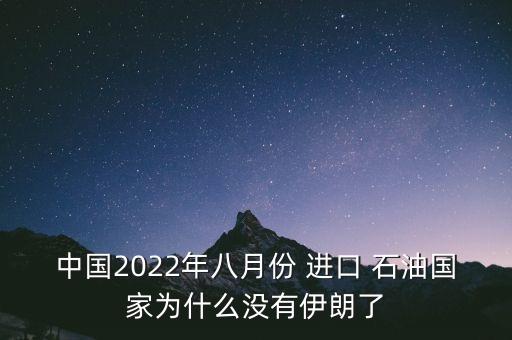 中国2022年八月份 进口 石油国家为什么没有伊朗了